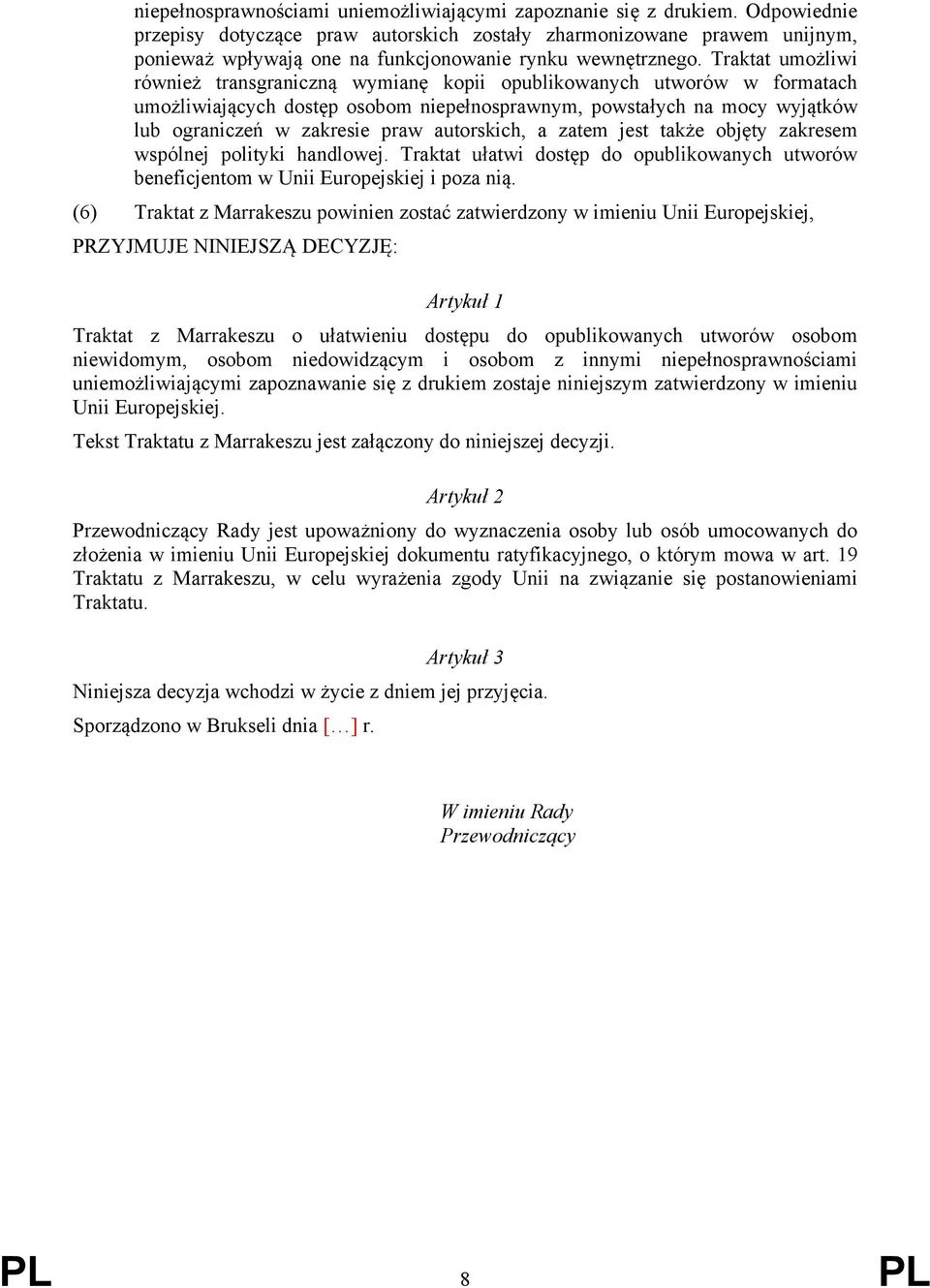 niepełnosprawnościami uniemożliwiającymi zapoznanie się z drukiem. Odpowiednie przepisy dotyczące praw autorskich zostały zharmonizowane prawem unijnym, ponieważ wpływają one na funkcjonowanie rynku wewnętrznego. Traktat umożliwi również transgraniczną wymianę kopii opublikowanych utworów w formatach umożliwiających dostęp osobom niepełnosprawnym, powstałych na mocy wyjątków lub ograniczeń w zakresie praw autorskich, a zatem jest także objęty zakresem wspólnej polityki handlowej. Traktat ułatwi dostęp do opublikowanych utworów beneficjentom w Unii Europejskiej i poza nią.

(6) Traktat z Marrakeszu powinien zostać zatwierdzony w imieniu Unii Europejskiej,

PRZYJMUJE NINIEJSZĄ DECYZJĘ:

Artykuł 1

Traktat z Marrakeszu o ułatwieniu dostępu do opublikowanych utworów osobom niewidomym, osobom niedowidzącym i osobom z innymi niepełnosprawnościami uniemożliwiającymi zapoznawanie się z drukiem zostaje niniejszym zatwierdzony w imieniu Unii Europejskiej.

Tekst Traktatu z Marrakeszu jest załączony do niniejszej decyzji.

Artykuł 2

Przewodniczący Rady jest upoważniony do wyznaczenia osoby lub osób umocowanych do złożenia w imieniu Unii Europejskiej dokumentu ratyfikacyjnego, o którym mowa w art. 19 Traktatu z Marrakeszu, w celu wyrażenia zgody Unii na związanie się postanowieniami Traktatu.

Artykuł 3

Niniejsza decyzja wchodzi w życie z dniem jej przyjęcia.

Sporządzono w Brukseli dnia […] r.

W imieniu Rady
Przewodniczący

PL 8 PL